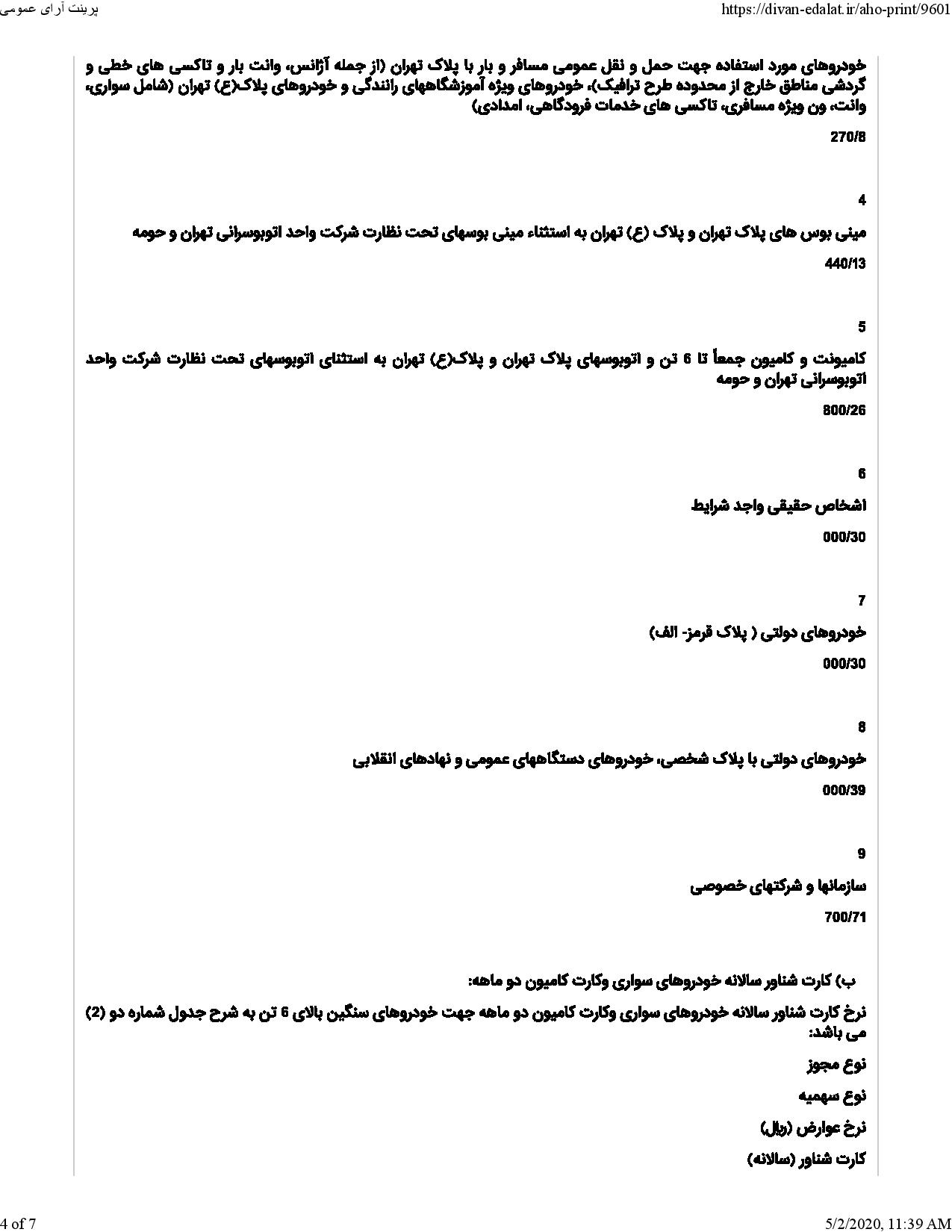 پرینت آرای عمومی

https://divan-edalat.ir/aho-print/9601

خودروهای مورد استفاده جهت حمل و نقل عمومی مسافر و بار با پلاک تهران (از جمله آژانس، وانت بار و تاکسی های خطی و گردشی مناطق خارج از محدوده طرح ترافیک)، خودروهای ویژه آموزشگاههای رانندگی و خودروهای پلاک(ع) تهران (شامل سواری، وانت، ون ویژه مسافری، تاکسی های خدمات فرودگاهی، امدادی)

270/8

4

مینی بوس های پلاک تهران و پلاک (ع) تهران به استثناء مینی بوسهای تحت نظارت شرکت واحد اتوبوسرانی تهران و حومه

440/13

5

کامیونت و کامیون جمعاً تا 6 تن و اتوبوسهای پلاک تهران و پلاک(ع) تهران به استثنای اتوبوسهای تحت نظارت شرکت واحد اتوبوسرانی تهران و حومه

800/26

6

اشخاص حقیقی واجد شرایط

000/30

7

خودروهای دولتی ( پلاک قرمز- الف)

000/30

8

خودروهای دولتی با پلاک شخصی، خودروهای دستگاههای عمومی و نهادهای انقلابی

000/39

9

سازمانها و شرکتهای خصوصی

700/71

ب) کارت شناور سالانه خودروهای سواری وکارت کامیون دو ماهه:

نرخ کارت شناور سالانه خودروهای سواری وکارت کامیون دو ماهه جهت خودروهای سنگین بالای 6 تن به شرح جدول شماره دو (2) می باشد:

نوع مجوز

نوع سهمیه

نرخ عوارض (ریال)

کارت شناور (سالانه)

4 of 7

5/2/2020, 11:39 AM